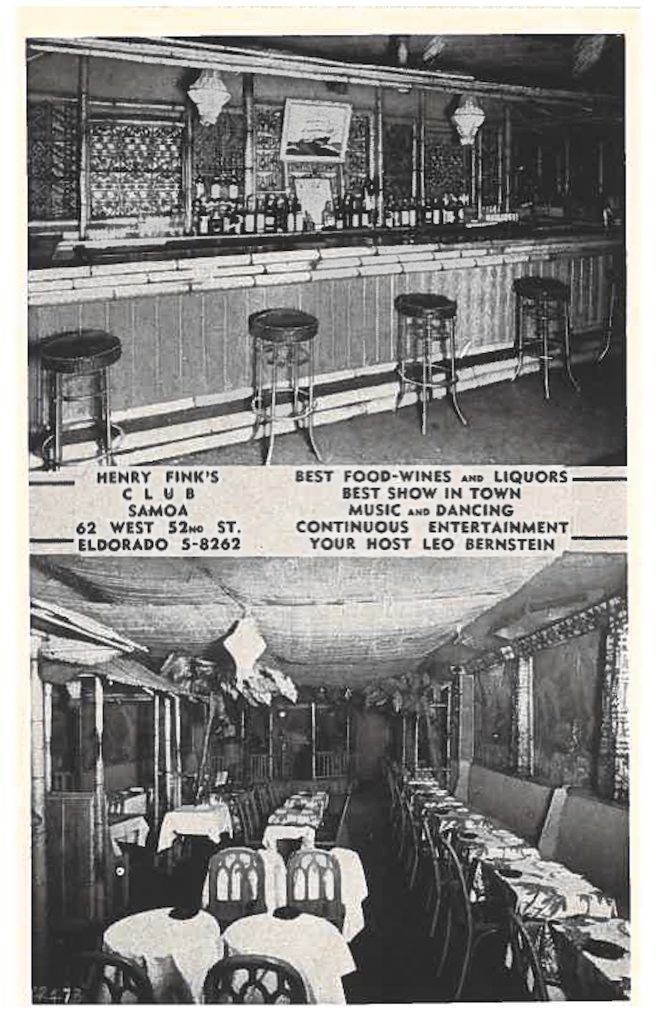 HENRY FINK'S
CLUB
SAMOA
62 WEST 52ND ST.
ELDORADO 5-8262

BEST FOOD-WINES AND LIQUORS
BEST SHOW IN TOWN
MUSIC AND DANCING
CONTINUOUS ENTERTAINMENT
YOUR HOST LEO BERNSTEIN